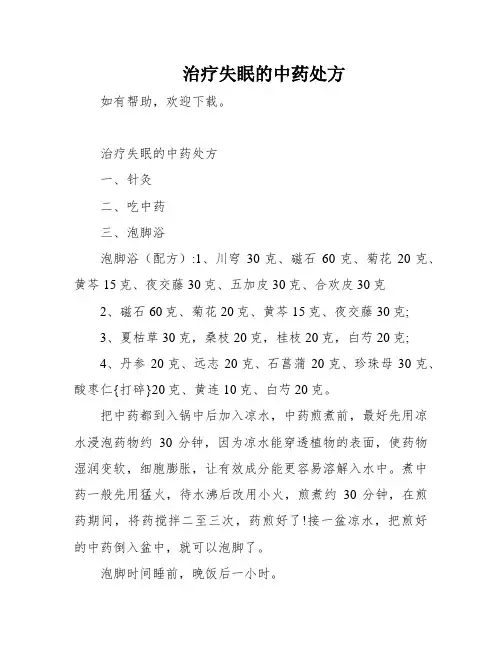 治疗失眠的中药处方

如有帮助，欢迎下载。

治疗失眠的中药处方

一、针灸

二、吃中药

三、泡脚浴

泡脚浴（配方）:1、川穹 30 克、磁石 60 克、菊花 20 克、黄芩 15 克、夜交藤 30 克、五加皮 30 克、合欢皮 30 克

2、磁石 60 克、菊花 20 克、黄芩 15 克、夜交藤 30 克;

3、夏枯草 30 克，桑枝 20 克，桂枝 20 克，白芍 20 克;

4、丹参 20 克、远志 20 克、石菖蒲 20 克、珍珠母 30 克、酸枣仁{打碎}20 克、黄连 10 克、白芍 20 克。

把中药都到入锅中后加入凉水，中药煎煮前，最好先用凉水浸泡药物约 30 分钟，因为凉水能穿透植物的表面，使药物湿润变软，细胞膨胀，让有效成分能更容易溶解入水中。煮中药一般先用猛火，待水沸后改用小火，煎煮约 30 分钟，在煎药期间，将药搅拌二至三次，药煎好了!接一盆凉水，把煎好的中药倒入盆中，就可以泡脚了。

泡脚时间睡前，晚饭后一小时。